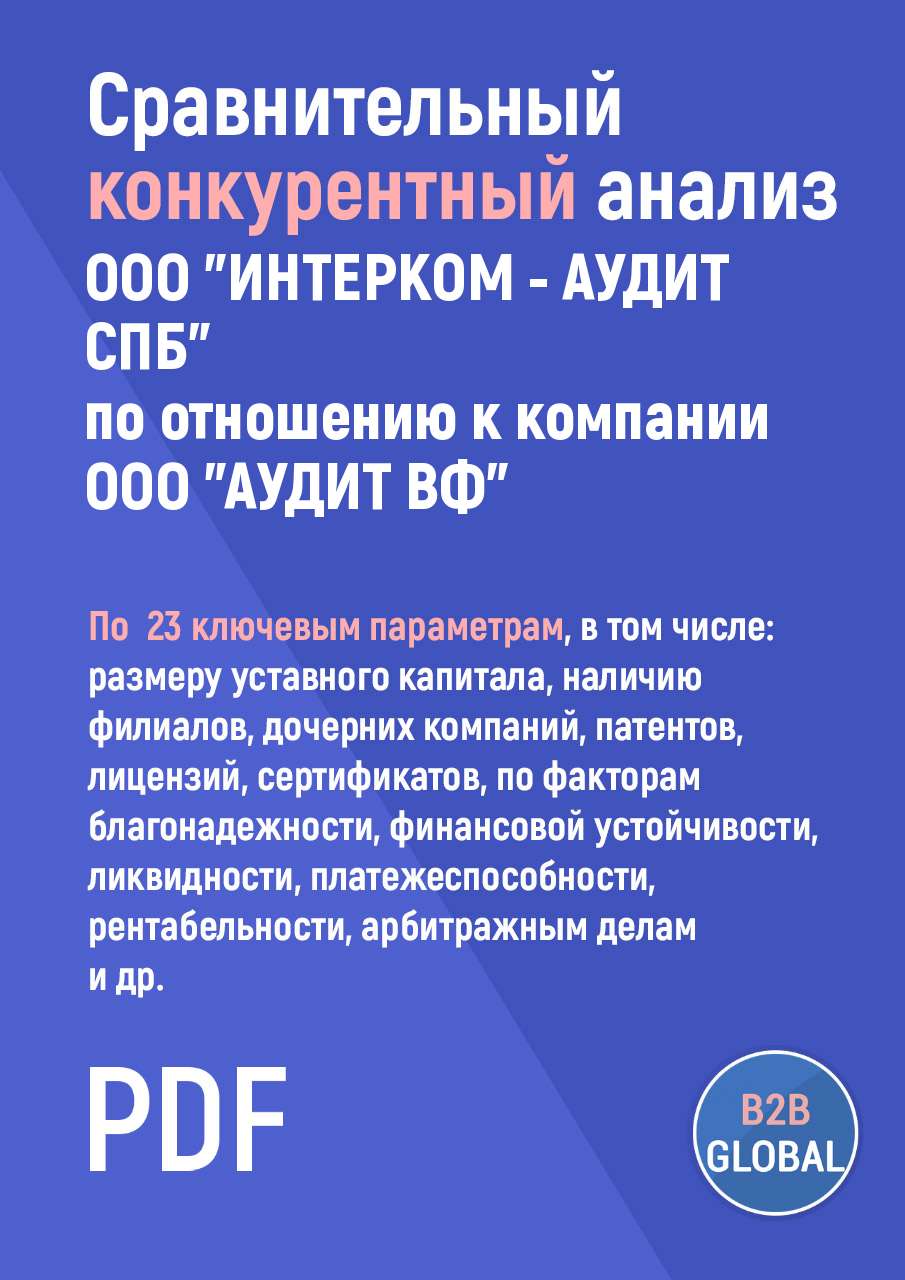 Сравнительный конкурентный анализ ООО "ИНТЕРКОМ - АУДИТ СПБ" по отношению к компании ООО "АУДИТ ВФ"

По 23 ключевым параметрам, в том числе: размеру уставного капитала, наличию филиалов, дочерних компаний, патентов, лицензий, сертификатов, по факторам благонадежности, финансовой устойчивости, ликвидности, платежеспособности, рентабельности, арбитражным делам и др.

PDF

B2B GLOBAL